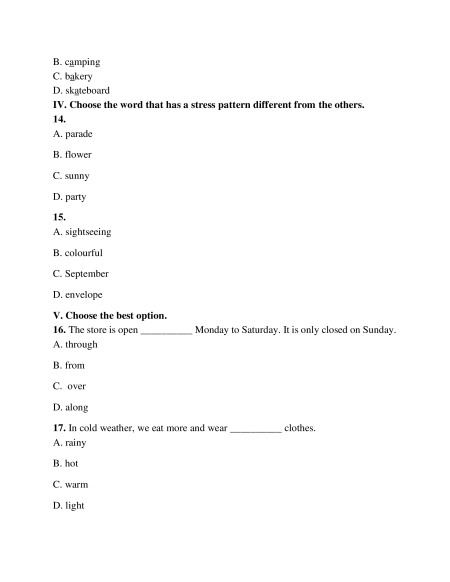 B. camping
C. bakery
D. skateboard
**IV. Choose the word that has a stress pattern different from the others.**
**14.**
A. parade

B. flower

C. sunny

D. party

**15.**
A. sightseeing

B. colourful

C. September

D. envelope

**V. Choose the best option.**
**16.** The store is open __________ Monday to Saturday. It is only closed on Sunday.
A. through

B. from

C. over

D. along

**17.** In cold weather, we eat more and wear __________ clothes.
A. rainy

B. hot

C. warm

D. light